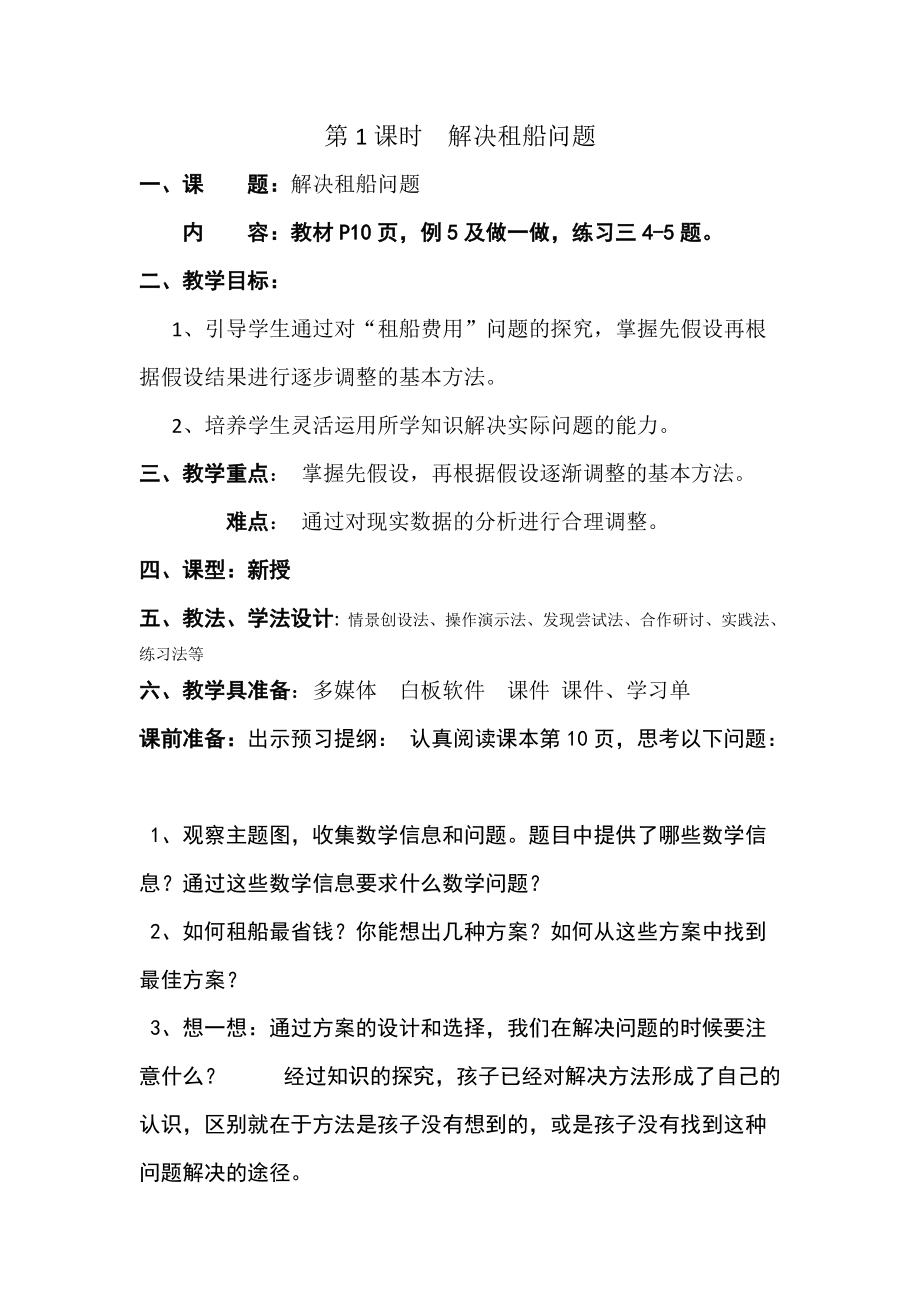 第 1 课时　解决租船问题

一、课　　题：解决租船问题

内　　容：教材 P10 页，例 5 及做一做，练习三 4-5 题。

二、教学目标：

1、引导学生通过对“租船费用”问题的探究，掌握先假设再根据假设结果进行逐步调整的基本方法。

2、培养学生灵活运用所学知识解决实际问题的能力。

三、教学重点：　掌握先假设，再根据假设逐渐调整的基本方法。

难点：　通过对现实数据的分析进行合理调整。

四、课型：新授

五、教法、学法设计：情景创设法、操作演示法、发现尝试法、合作研讨、实践法、练习法等

六、教学具准备：多媒体　白板软件　课件 课件、学习单

课前准备：出示预习提纲：　认真阅读课本第 10 页，思考以下问题：

1、观察主题图，收集数学信息和问题。题目中提供了哪些数学信息？通过这些数学信息要求什么数学问题？

2、如何租船最省钱？你能想出几种方案？如何从这些方案中找到最佳方案？

3、想一想：通过方案的设计和选择，我们在解决问题的时候要注意什么？　　经过知识的探究，孩子已经对解决方法形成了自己的认识，区别就在于方法是孩子没有想到的，或是孩子没有找到这种问题解决的途径。